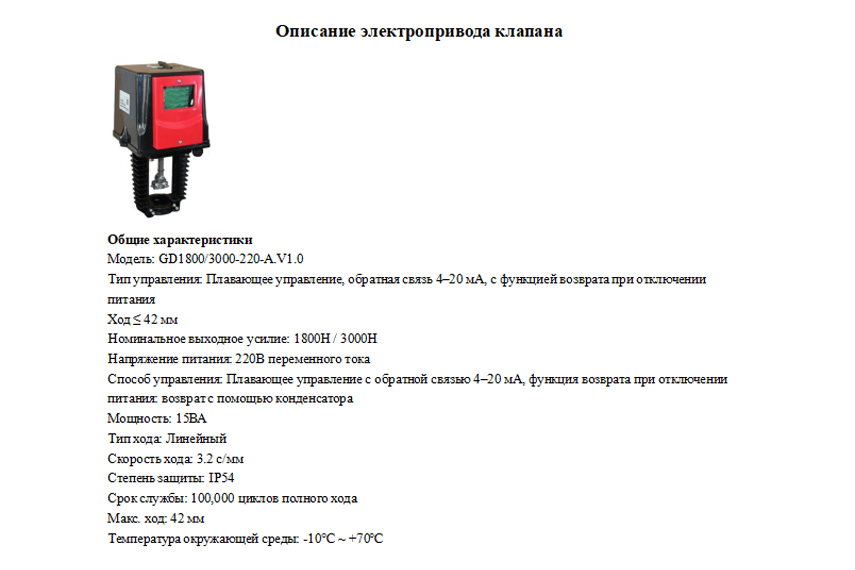 Описание электропривода клапана

Общие характеристики
Модель: GD1800/3000-220-A.V1.0
Тип управления: Плавающее управление, обратная связь 4–20 мА, с функцией возврата при отключении питания
Ход ≤ 42 мм
Номинальное выходное усилие: 1800Н / 3000Н
Напряжение питания: 220В переменного тока
Способ управления: Плавающее управление с обратной связью 4–20 мА, функция возврата при отключении питания: возврат с помощью конденсатора
Мощность: 15ВА
Тип хода: Линейный
Скорость хода: 3.2 с/мм
Степень защиты: IP54
Срок службы: 100,000 циклов полного хода
Макс. ход: 42 мм
Температура окружающей среды: -10°C ~ +70°C